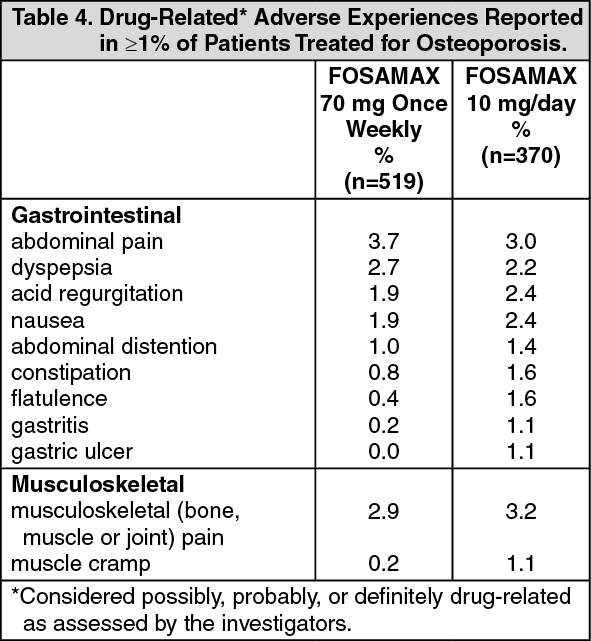 Table 4. Drug-Related* Adverse Experiences Reported in $\geq$1% of Patients Treated for Osteoporosis.

| | FOSAMAX 70 mg Once Weekly % (n=519) | FOSAMAX 10 mg/day % (n=370) |
|---|---|---|
| **Gastrointestinal** | | |
| abdominal pain | 3.7 | 3.0 |
| dyspepsia | 2.7 | 2.2 |
| acid regurgitation | 1.9 | 2.4 |
| nausea | 1.9 | 2.4 |
| abdominal distention | 1.0 | 1.4 |
| constipation | 0.8 | 1.6 |
| flatulence | 0.4 | 1.6 |
| gastritis | 0.2 | 1.1 |
| gastric ulcer | 0.0 | 1.1 |
| **Musculoskeletal** | | |
| musculoskeletal (bone, muscle or joint) pain | 2.9 | 3.2 |
| muscle cramp | 0.2 | 1.1 |

*Considered possibly, probably, or definitely drug-related as assessed by the investigators.